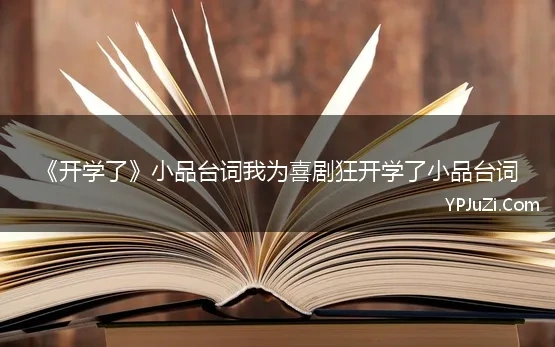 《开学了》小品台词我为喜剧狂开学了小品台词

YPJuZi.Com